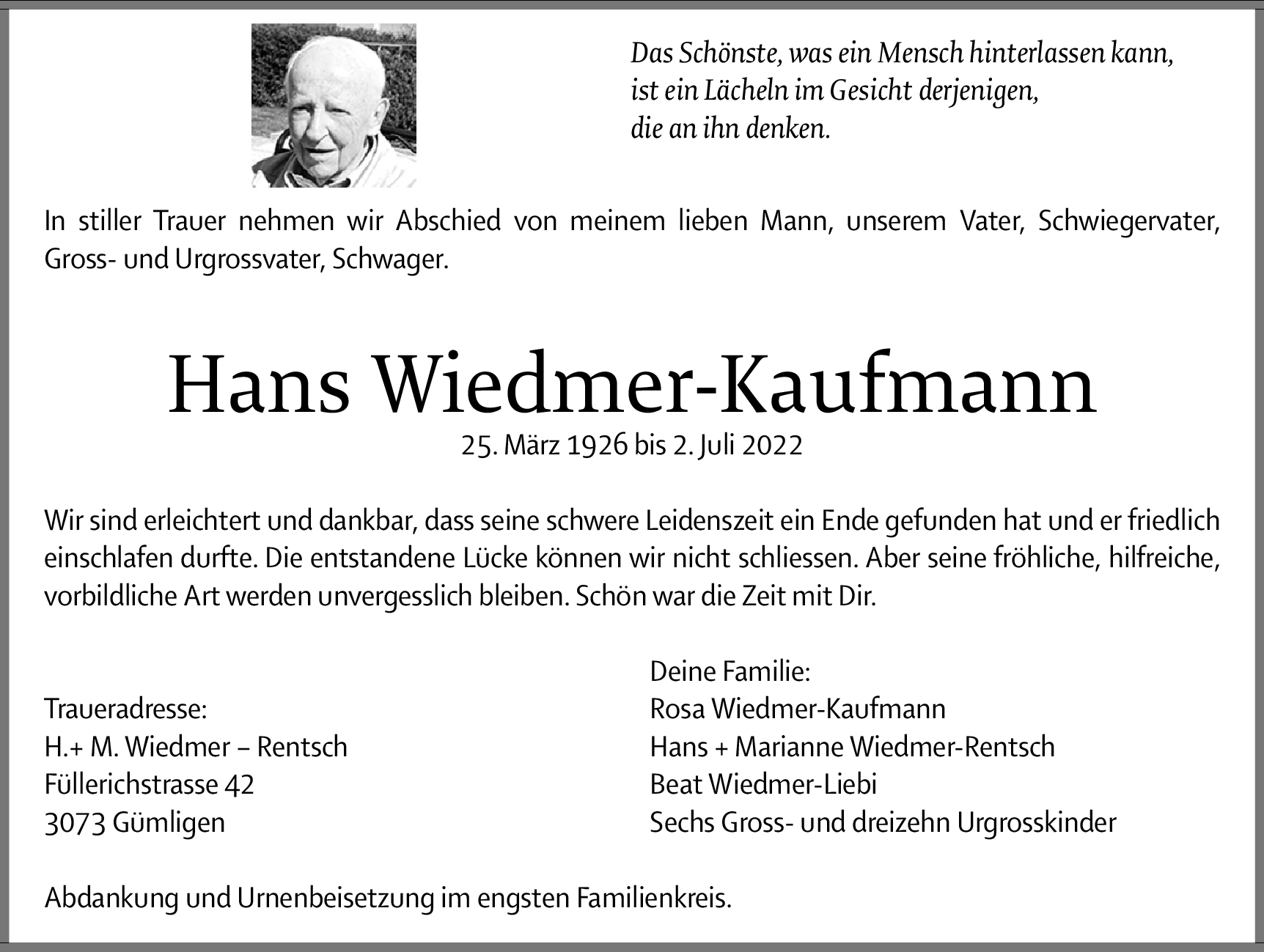 Das Schönste, was ein Mensch hinterlassen kann, ist ein Lächeln im Gesicht derjenigen, die an ihn denken.

In stiller Trauer nehmen wir Abschied von meinem lieben Mann, unserem Vater, Schwiegervater, Gross- und Urgrossvater, Schwager.

Hans Wiedmer-Kaufmann

25. März 1926 bis 2. Juli 2022

Wir sind erleichtert und dankbar, dass seine schwere Leidenszeit ein Ende gefunden hat und er friedlich einschlafen durfte. Die entstandene Lücke können wir nicht schliessen. Aber seine fröhliche, hilfreiche, vorbildliche Art werden unvergesslich bleiben. Schön war die Zeit mit Dir.

Traueradresse:
H.+ M. Wiedmer – Rentsch
Füllerichstrasse 42
3073 Gümligen

Deine Familie:
Rosa Wiedmer-Kaufmann
Hans + Marianne Wiedmer-Rentsch
Beat Wiedmer-Liebi
Sechs Gross- und dreizehn Urgrosskinder

Abdankung und Urnenbeisetzung im engsten Familienkreis.